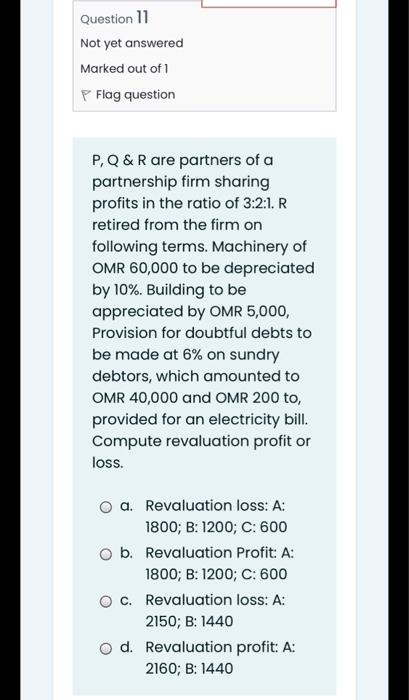 Question 11

Not yet answered

Marked out of 1

Flag question

P, Q & R are partners of a partnership firm sharing profits in the ratio of 3:2:1. R retired from the firm on following terms. Machinery of OMR 60,000 to be depreciated by 10%. Building to be appreciated by OMR 5,000, Provision for doubtful debts to be made at 6% on sundry debtors, which amounted to OMR 40,000 and OMR 200 to, provided for an electricity bill. Compute revaluation profit or loss.

a. Revaluation loss: A: 1800; B: 1200; C: 600

b. Revaluation Profit: A: 1800; B: 1200; C: 600

c. Revaluation loss: A: 2150; B: 1440

d. Revaluation profit: A: 2160; B: 1440